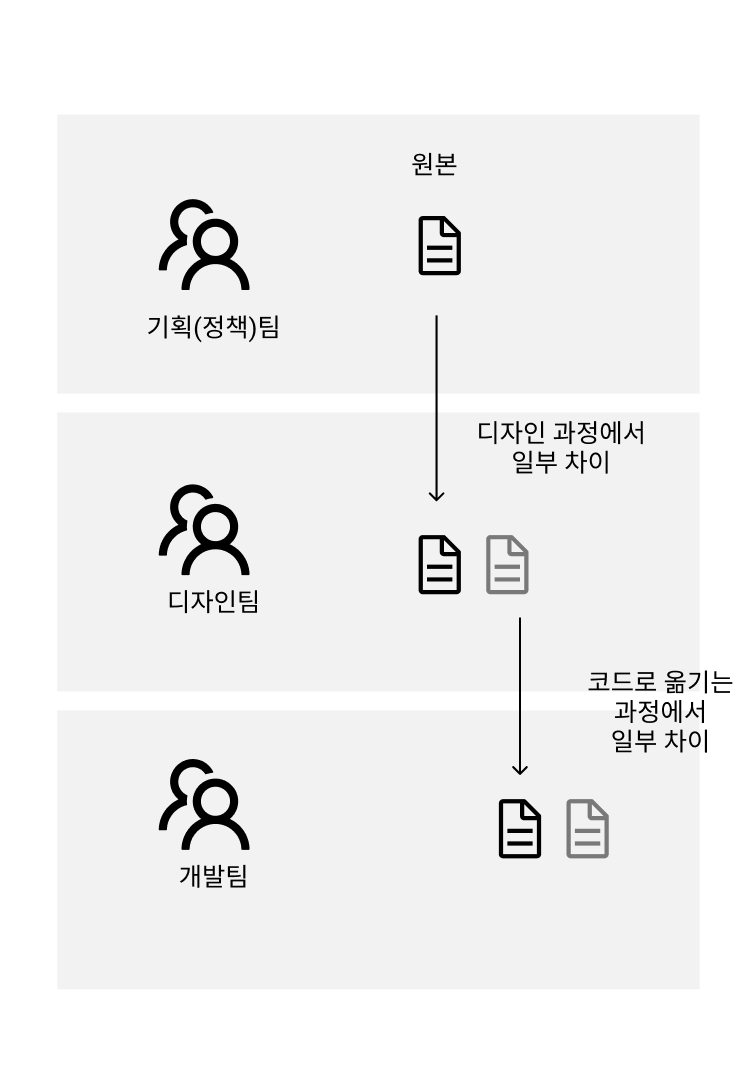 원본

기획(정책)팀

디자인 과정에서
일부 차이

디자인팀

코드로 옮기는
과정에서
일부 차이

개발팀